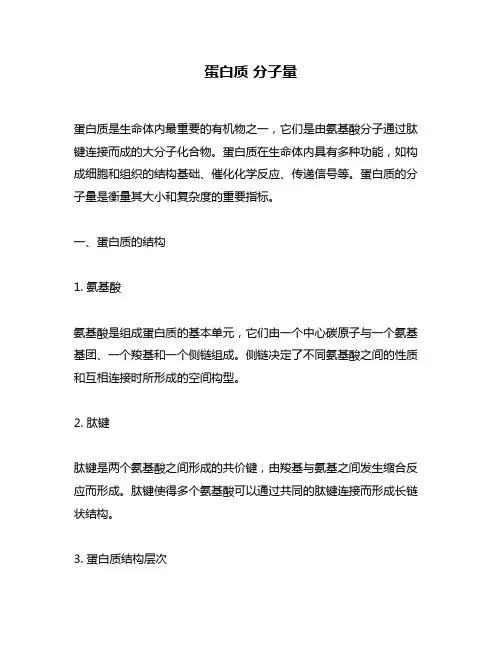 蛋白质 分子量

蛋白质是生命体内最重要的有机物之一，它们是由氨基酸分子通过肽键连接而成的大分子化合物。蛋白质在生命体内具有多种功能，如构成细胞和组织的结构基础、催化化学反应、传递信号等。蛋白质的分子量是衡量其大小和复杂度的重要指标。

一、蛋白质的结构

1. 氨基酸

氨基酸是组成蛋白质的基本单元，它们由一个中心碳原子与一个氨基基团、一个羧基和一个侧链组成。侧链决定了不同氨基酸之间的性质和互相连接时所形成的空间构型。

2. 肽键

肽键是两个氨基酸之间形成的共价键，由羧基与氨基之间发生缩合反应而形成。肽键使得多个氨基酸可以通过共同的肽键连接而形成长链状结构。

3. 蛋白质结构层次